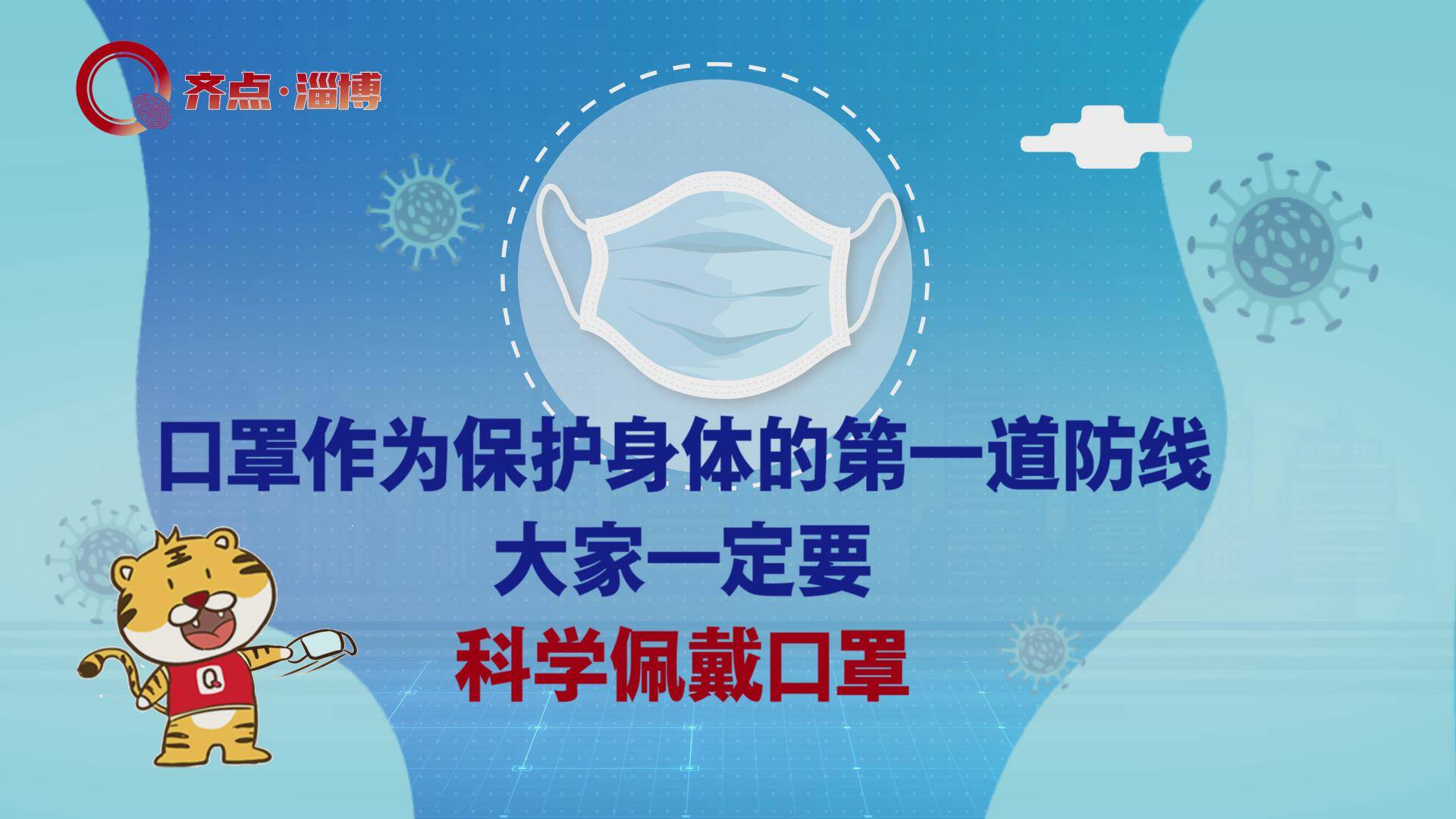 齐点·淄博

口罩作为保护身体的第一道防线
大家一定要
科学佩戴口罩

Q